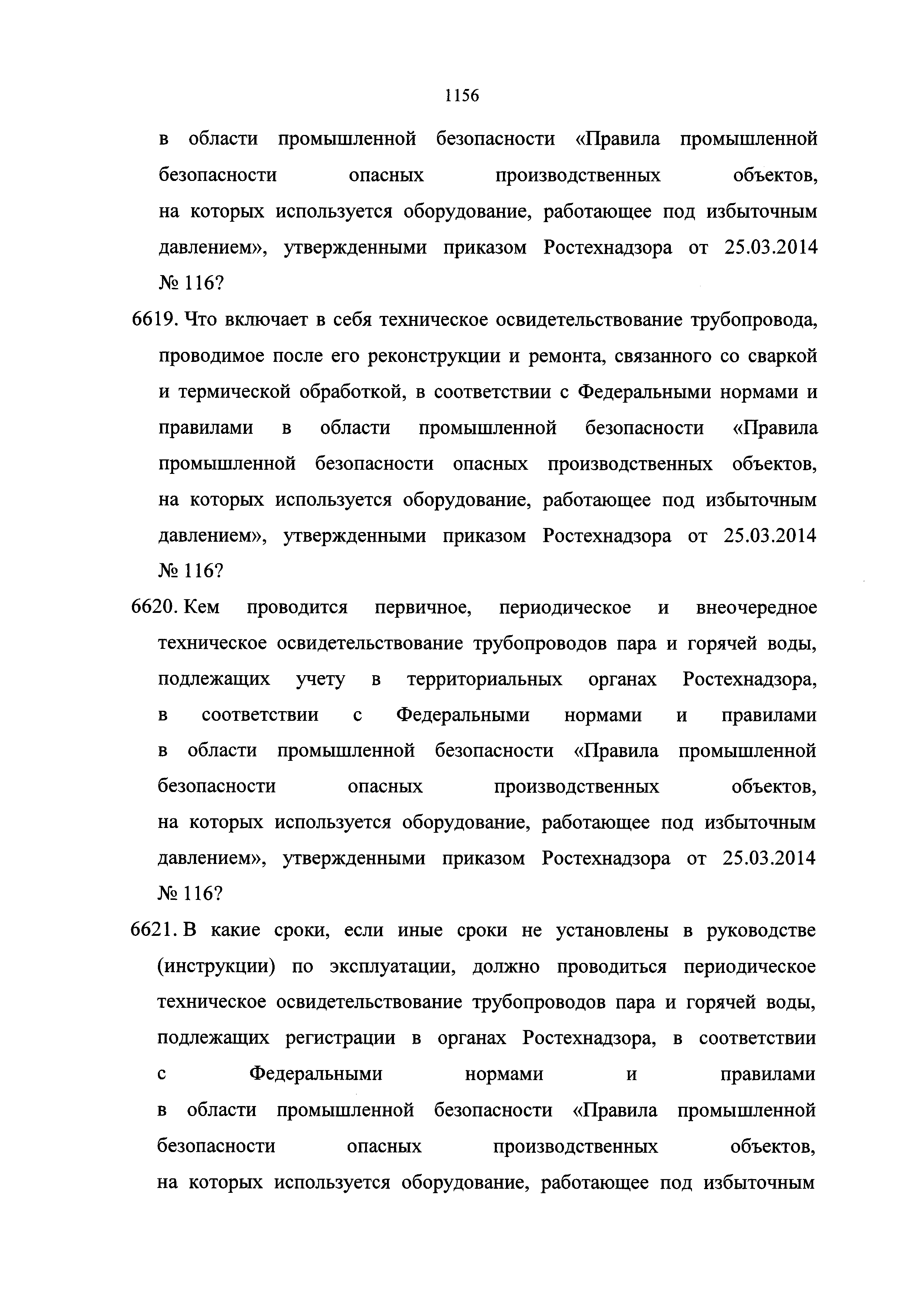 1156

в области промышленной безопасности «Правила промышленной безопасности опасных производственных объектов, на которых используется оборудование, работающее под избыточным давлением», утвержденными приказом Ростехнадзора от 25.03.2014 № 116?

6619. Что включает в себя техническое освидетельствование трубопровода, проводимое после его реконструкции и ремонта, связанного со сваркой и термической обработкой, в соответствии с Федеральными нормами и правилами в области промышленной безопасности «Правила промышленной безопасности опасных производственных объектов, на которых используется оборудование, работающее под избыточным давлением», утвержденными приказом Ростехнадзора от 25.03.2014 № 116?

6620. Кем проводится первичное, периодическое и внеочередное техническое освидетельствование трубопроводов пара и горячей воды, подлежащих учету в территориальных органах Ростехнадзора, в соответствии с Федеральными нормами и правилами в области промышленной безопасности «Правила промышленной безопасности опасных производственных объектов, на которых используется оборудование, работающее под избыточным давлением», утвержденными приказом Ростехнадзора от 25.03.2014 № 116?

6621. В какие сроки, если иные сроки не установлены в руководстве (инструкции) по эксплуатации, должно проводиться периодическое техническое освидетельствование трубопроводов пара и горячей воды, подлежащих регистрации в органах Ростехнадзора, в соответствии с Федеральными нормами и правилами в области промышленной безопасности «Правила промышленной безопасности опасных производственных объектов, на которых используется оборудование, работающее под избыточным